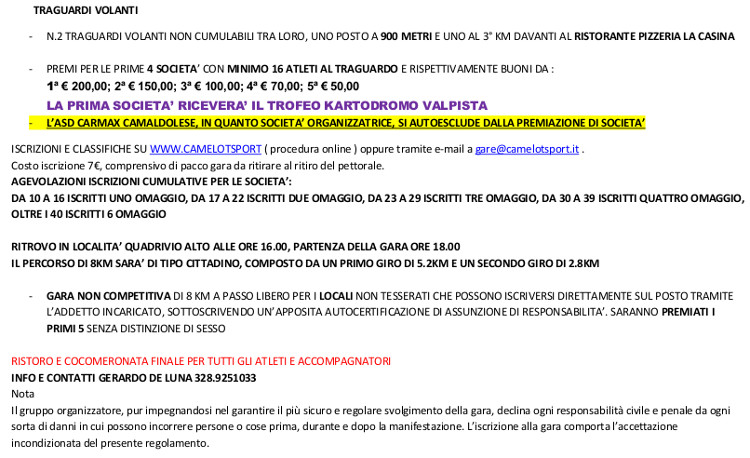 TRAGUARDI VOLANTI

- N.2 TRAGUARDI VOLANTI NON CUMULABILI TRA LORO, UNO POSTO A 900 METRI E UNO AL 3° KM DAVANTI AL RISTORANTE PIZZERIA LA CASINA

- PREMI PER LE PRIME 4 SOCIETA' CON MINIMO 16 ATLETI AL TRAGUARDO E RISPETTIVAMENTE BUONI DA :
1ª € 200,00; 2ª € 150,00; 3ª € 100,00; 4ª € 70,00; 5ª € 50,00
LA PRIMA SOCIETA' RICEVERA' IL TROFEO KARTODROMO VALPISTA
- L'ASD CARMAX CAMALDOLESE, IN QUANTO SOCIETA' ORGANIZZATRICE, SI AUTOESCLUDE DALLA PREMIAZIONE DI SOCIETA'

ISCRIZIONI E CLASSIFICHE SU WWW.CAMELOTSPORT ( procedura online ) oppure tramite e-mail a gare@camelotsport.it .
Costo iscrizione 7€, comprensivo di pacco gara da ritirare al ritiro del pettorale.
AGEVOLAZIONI ISCRIZIONI CUMULATIVE PER LE SOCIETA':
DA 10 A 16 ISCRITTI UNO OMAGGIO, DA 17 A 22 ISCRITTI DUE OMAGGIO, DA 23 A 29 ISCRITTI TRE OMAGGIO, DA 30 A 39 ISCRITTI QUATTRO OMAGGIO, OLTRE I 40 ISCRITTI 6 OMAGGIO

RITROVO IN LOCALITA' QUADRIVIO ALTO ALLE ORE 16.00, PARTENZA DELLA GARA ORE 18.00
IL PERCORSO DI 8KM SARA' DI TIPO CITTADINO, COMPOSTO DA UN PRIMO GIRO DI 5.2KM E UN SECONDO GIRO DI 2.8KM

- GARA NON COMPETITIVA DI 8 KM A PASSO LIBERO PER I LOCALI NON TESSERATI CHE POSSONO ISCRIVERSI DIRETTAMENTE SUL POSTO TRAMITE L'ADDETTO INCARICATO, SOTTOSCRIVENDO UN'APPOSITA AUTOCERTIFICAZIONE DI ASSUNZIONE DI RESPONSABILITA'. SARANNO PREMIATI I PRIMI 5 SENZA DISTINZIONE DI SESSO

RISTORO E COCOMERONATA FINALE PER TUTTI GLI ATLETI E ACCOMPAGNATORI
INFO E CONTATTI GERARDO DE LUNA 328.9251033
Nota
Il gruppo organizzatore, pur impegnandosi nel garantire il più sicuro e regolare svolgimento della gara, declina ogni responsabilità civile e penale da ogni sorta di danni in cui possono incorrere persone o cose prima, durante e dopo la manifestazione. L'iscrizione alla gara comporta l'accettazione incondizionata del presente regolamento.